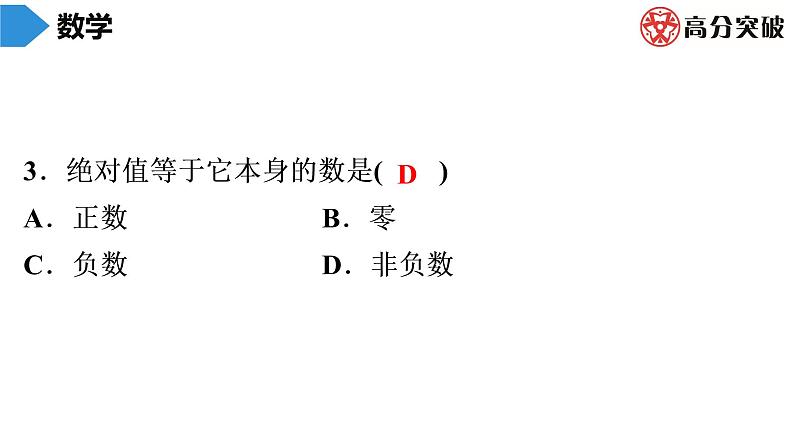 数学

高分突破

3．绝对值等于它本身的数是( D )

A．正数

B．零

C．负数

D．非负数